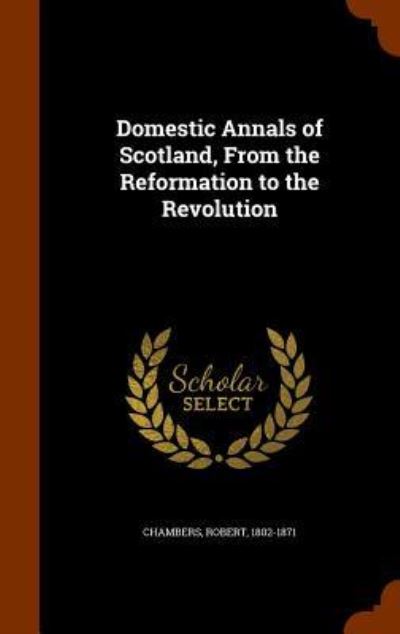 Domestic Annals of Scotland, From the Reformation to the Revolution

Scholar SELECT

CHAMBERS, ROBERT, 1802-1871